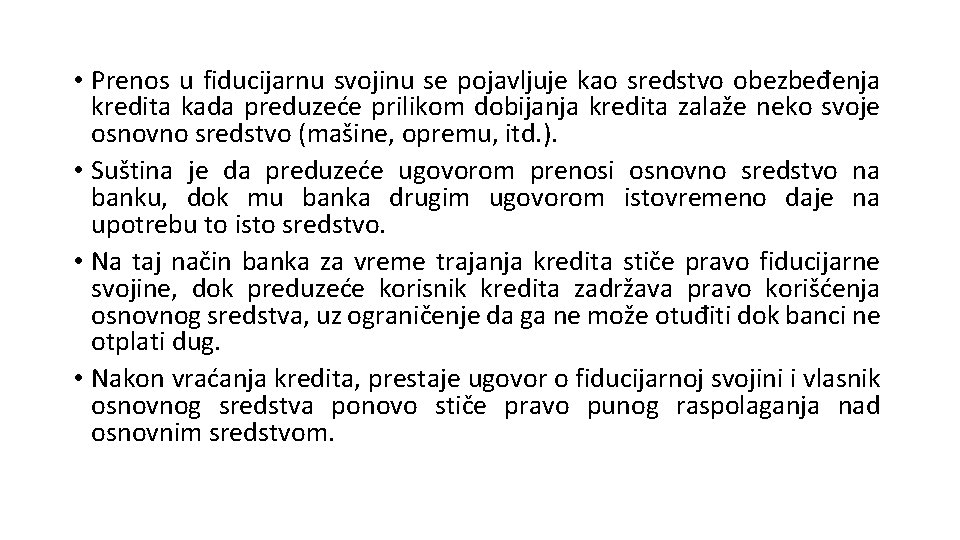 • Prenos u fiducijarnu svojinu se pojavljuje kao sredstvo obezbeđenja kredita kada preduzeće prilikom dobijanja kredita zalaže neko svoje osnovno sredstvo (mašine, opremu, itd.).

• Suština je da preduzeće ugovorom prenosi osnovno sredstvo na banku, dok mu banka drugim ugovorom istovremeno daje na upotrebu to isto sredstvo.

• Na taj način banka za vreme trajanja kredita stiče pravo fiducijarne svojine, dok preduzeće korisnik kredita zadržava pravo korišćenja osnovnog sredstva, uz ograničenje da ga ne može otuđiti dok banci ne otplati dug.

• Nakon vraćanja kredita, prestaje ugovor o fiducijarnoj svojini i vlasnik osnovnog sredstva ponovo stiče pravo punog raspolaganja nad osnovnim sredstvom.